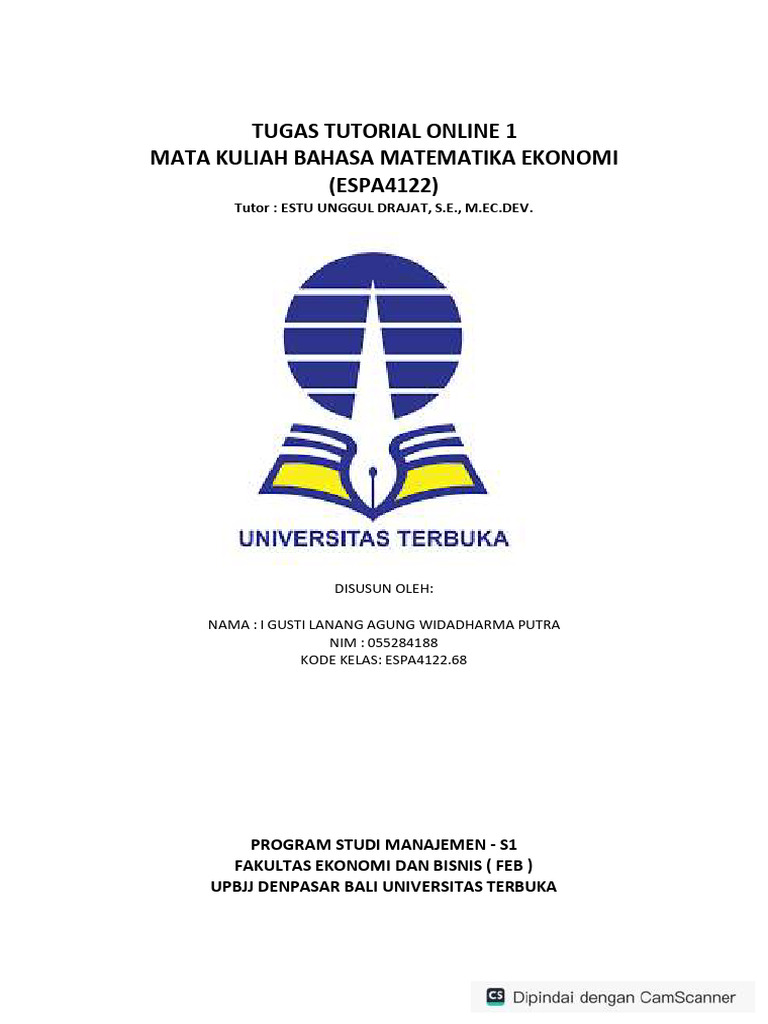 TUGAS TUTORIAL ONLINE 1
MATA KULIAH BAHASA MATEMATIKA EKONOMI
(ESPA4122)
Tutor : ESTU UNGGUL DRAJAT, S.E., M.EC.DEV.

UNIVERSITAS TERBUKA

DISUSUN OLEH:

NAMA : I GUSTI LANANG AGUNG WIDADHARMA PUTRA
NIM : 055284188
KODE KELAS: ESPA4122.68

PROGRAM STUDI MANAJEMEN - S1
FAKULTAS EKONOMI DAN BISNIS ( FEB )
UPBJJ DENPASAR BALI UNIVERSITAS TERBUKA

CS Dipindai dengan CamScanner